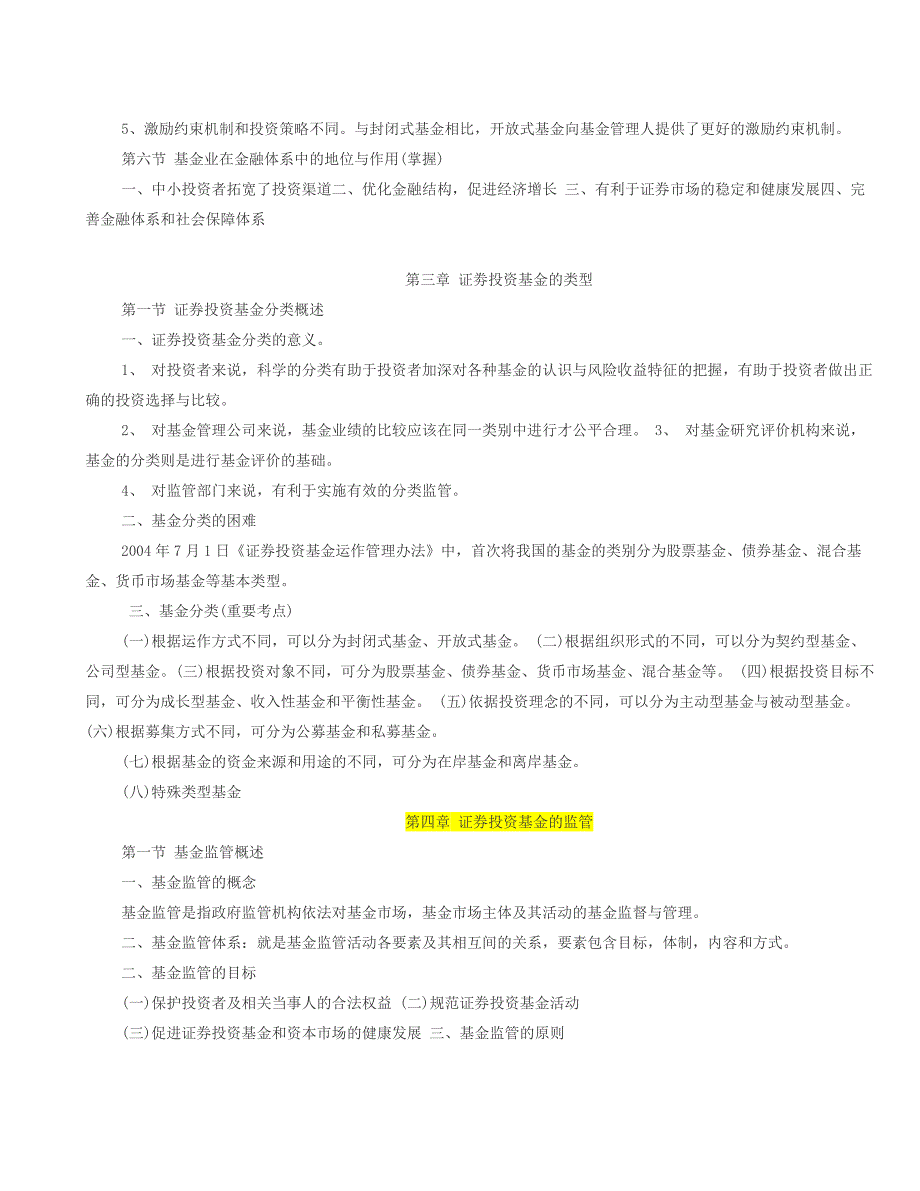 5、激励约束机制和投资策略不同。与封闭式基金相比，开放式基金向基金管理人提供了更好的激励约束机制。

第六节 基金业在金融体系中的地位与作用(掌握)

一、中小投资者拓宽了投资渠道二、优化金融结构，促进经济增长 三、有利于证券市场的稳定和健康发展四、完善金融体系和社会保障体系

第三章 证券投资基金的类型

第一节 证券投资基金分类概述

一、证券投资基金分类的意义。

1、 对投资者来说，科学的分类有助于投资者加深对各种基金的认识与风险收益特征的把握，有助于投资者做出正确的投资选择与比较。

2、 对基金管理公司来说，基金业绩的比较应该在同一类别中进行才公平合理。 3、 对基金研究评价机构来说，基金的分类则是进行基金评价的基础。

4、 对监管部门来说，有利于实施有效的分类监管。

二、基金分类的困难

2004 年 7 月 1 日《证券投资基金运作管理办法》中，首次将我国的基金的类别分为股票基金、债券基金、混合基金、货币市场基金等基本类型。

三、基金分类(重要考点)

(一)根据运作方式不同，可以分为封闭式基金、开放式基金。 (二)根据组织形式的不同，可以分为契约型基金、公司型基金。(三)根据投资对象不同，可分为股票基金、债券基金、货币市场基金、混合基金等。 (四)根据投资目标不同，可分为成长型基金、收入性基金和平衡性基金。 (五)依据投资理念的不同，可以分为主动型基金与被动型基金。(六)根据募集方式不同，可分为公募基金和私募基金。

(七)根据基金的资金来源和用途的不同，可分为在岸基金和离岸基金。

(八)特殊类型基金

第四章 证券投资基金的监管

第一节 基金监管概述

一、基金监管的概念

基金监管是指政府监管机构依法对基金市场，基金市场主体及其活动的基金监督与管理。

二、基金监管体系：就是基金监管活动各要素及其相互间的关系，要素包含目标，体制，内容和方式。

二、基金监管的目标

(一)保护投资者及相关当事人的合法权益 (二)规范证券投资基金活动

(三)促进证券投资基金和资本市场的健康发展 三、基金监管的原则